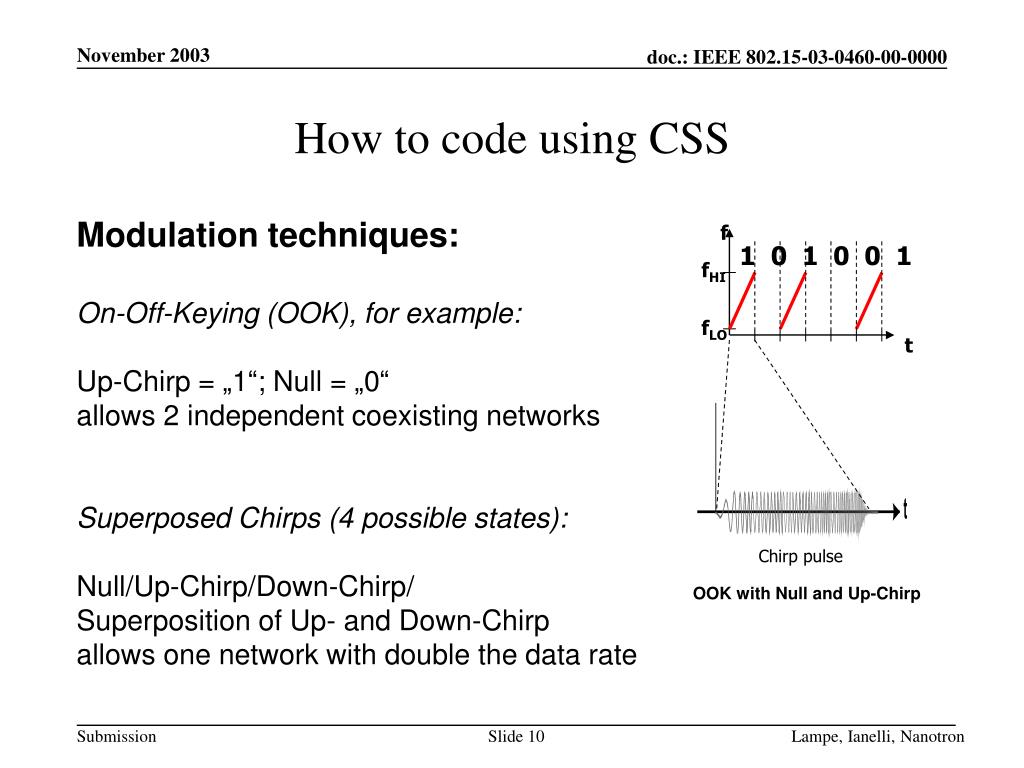 November 2003

doc.: IEEE 802.15-03-0460-00-0000

How to code using CSS

Modulation techniques:

On-Off-Keying (OOK), for example:

Up-Chirp = „1“; Null = „0“
allows 2 independent coexisting networks

Superposed Chirps (4 possible states):

Null/Up-Chirp/Down-Chirp/
Superposition of Up- and Down-Chirp
allows one network with double the data rate

f
1 0 1 0 0 1
$f_{HI}$
$f_{LO}$
t

t

Chirp pulse

OOK with Null and Up-Chirp

Submission

Slide 10

Lampe, Ianelli, Nanotron